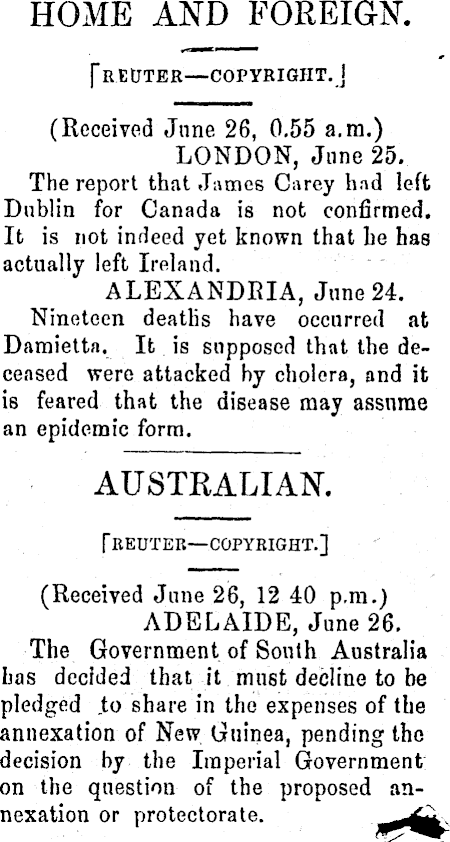 HOME AND FOREIGN.

[REUTER—COPYRIGHT.]

(Received June 26, 0.55 a.m.)
LONDON, June 25.

The report that James Carey had left Dublin for Canada is not confirmed. It is not indeed yet known that he has actually left Ireland.

ALEXANDRIA, June 24.

Nineteen deaths have occurred at Damietta. It is supposed that the deceased were attacked by cholera, and it is feared that the disease may assume an epidemic form.

AUSTRALIAN.

[REUTER—COPYRIGHT.]

(Received June 26, 12 40 p.m.)
ADELAIDE, June 26.

The Government of South Australia has decided that it must decline to be pledged to share in the expenses of the annexation of New Guinea, pending the decision by the Imperial Government on the question of the proposed annexation or protectorate.